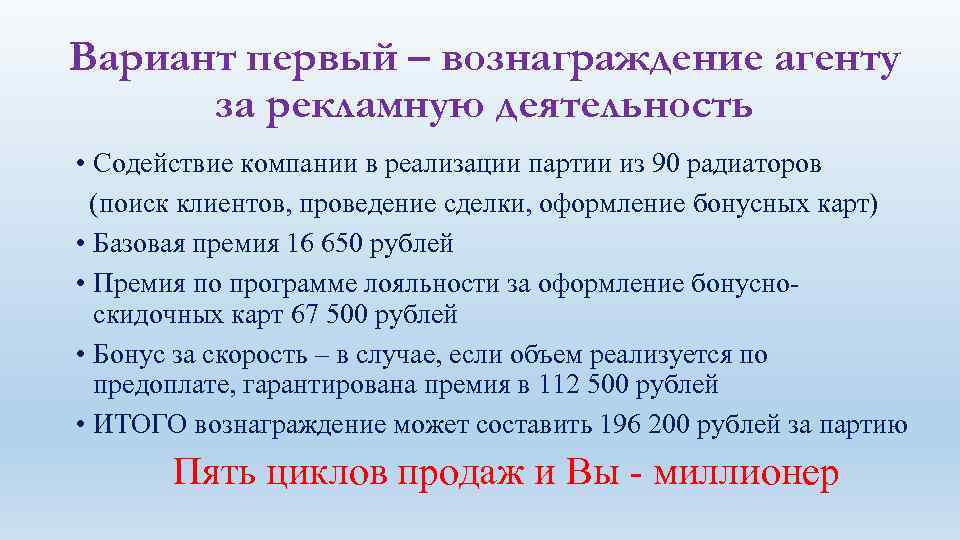 Вариант первый – вознаграждение агенту за рекламную деятельность

• Содействие компании в реализации партии из 90 радиаторов (поиск клиентов, проведение сделки, оформление бонусных карт)
• Базовая премия 16 650 рублей
• Премия по программе лояльности за оформление бонусно-скидочных карт 67 500 рублей
• Бонус за скорость – в случае, если объем реализуется по предоплате, гарантирована премия в 112 500 рублей
• ИТОГО вознаграждение может составить 196 200 рублей за партию

Пять циклов продаж и Вы - миллионер